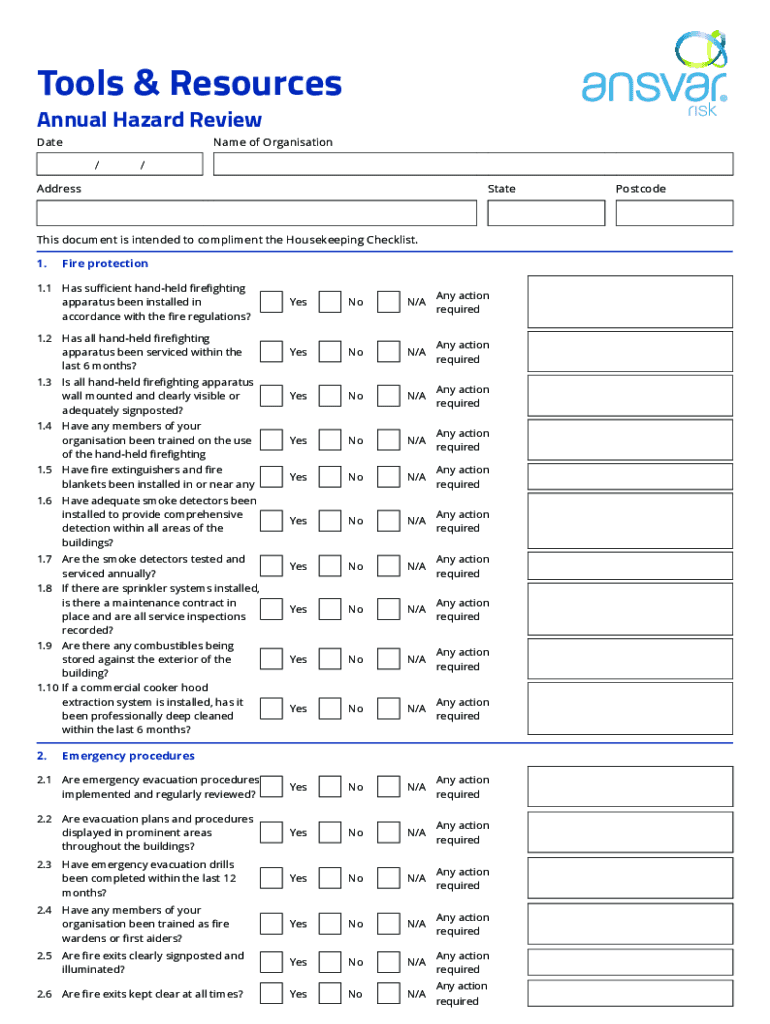 Tools & Resources

ansvar. risk

Annual Hazard Review

Date

/ /

Name of Organisation

Address

State

Postcode

This document is intended to compliment the Housekeeping Checklist.

1. Fire protection

1.1 Has sufficient hand-held firefighting apparatus been installed in accordance with the fire regulations? Yes No N/A Any action required

1.2 Has all hand-held firefighting apparatus been serviced within the last 6 months? Yes No N/A Any action required

1.3 Is all hand-held firefighting apparatus wall mounted and clearly visible or adequately signposted? Yes No N/A Any action required

1.4 Have any members of your organisation been trained on the use of the hand-held firefighting Yes No N/A Any action required

1.5 Have fire extinguishers and fire blankets been installed in or near any Yes No N/A Any action required

1.6 Have adequate smoke detectors been installed to provide comprehensive detection within all areas of the buildings? Yes No N/A Any action required

1.7 Are the smoke detectors tested and serviced annually? Yes No N/A Any action required

1.8 If there are sprinkler systems installed, is there a maintenance contract in place and are all service inspections recorded? Yes No N/A Any action required

1.9 Are there any combustibles being stored against the exterior of the building? Yes No N/A Any action required

1.10 If a commercial cooker hood extraction system is installed, has it been professionally deep cleaned within the last 6 months? Yes No N/A Any action required

2. Emergency procedures

2.1 Are emergency evacuation procedures implemented and regularly reviewed? Yes No N/A Any action required

2.2 Are evacuation plans and procedures displayed in prominent areas throughout the buildings? Yes No N/A Any action required

2.3 Have emergency evacuation drills been completed within the last 12 months? Yes No N/A Any action required

2.4 Have any members of your organisation been trained as fire wardens or first aiders? Yes No N/A Any action required

2.5 Are fire exits clearly signposted and illuminated? Yes No N/A Any action required

2.6 Are fire exits kept clear at all times? Yes No N/A Any action required